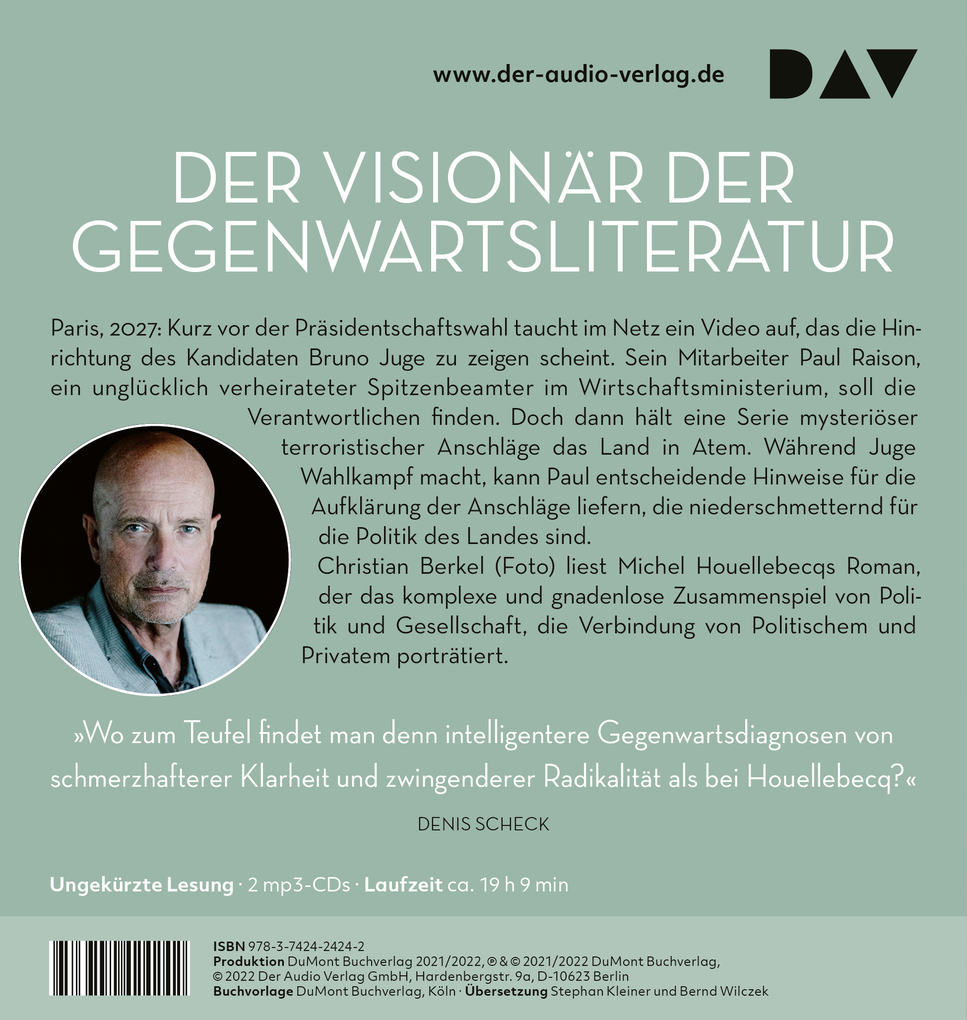 www.der-audio-verlag.de

DAV

DER VISIONÄR DER GEGENWARTSLITERATUR

Paris, 2027: Kurz vor der Präsidentschaftswahl taucht im Netz ein Video auf, das die Hinrichtung des Kandidaten Bruno Juge zu zeigen scheint. Sein Mitarbeiter Paul Raison, ein unglücklich verheirateter Spitzenbeamter im Wirtschaftsministerium, soll die Verantwortlichen finden. Doch dann hält eine Serie mysteriöser terroristischer Anschläge das Land in Atem. Während Juge Wahlkampf macht, kann Paul entscheidende Hinweise für die Aufklärung der Anschläge liefern, die niederschmetternd für die Politik des Landes sind.

Christian Berkel (Foto) liest Michel Houellebecqs Roman, der das komplexe und gnadenlose Zusammenspiel von Politik und Gesellschaft, die Verbindung von Politischem und Privatem porträtiert.

»Wo zum Teufel findet man denn intelligentere Gegenwartsdiagnosen von schmerzhafterer Klarheit und zwingenderer Radikalität als bei Houellebecq?«

DENIS SCHECK

Ungekürzte Lesung · 2 mp3-CDs · Laufzeit ca. 19 h 9 min

ISBN 978-3-7424-2424-2
Produktion DuMont Buchverlag 2021/2022, ℗ & © 2021/2022 DuMont Buchverlag, © 2022 Der Audio Verlag GmbH, Hardenbergstr. 9a, D-10623 Berlin
Buchvorlage DuMont Buchverlag, Köln · Übersetzung Stephan Kleiner und Bernd Wilczek